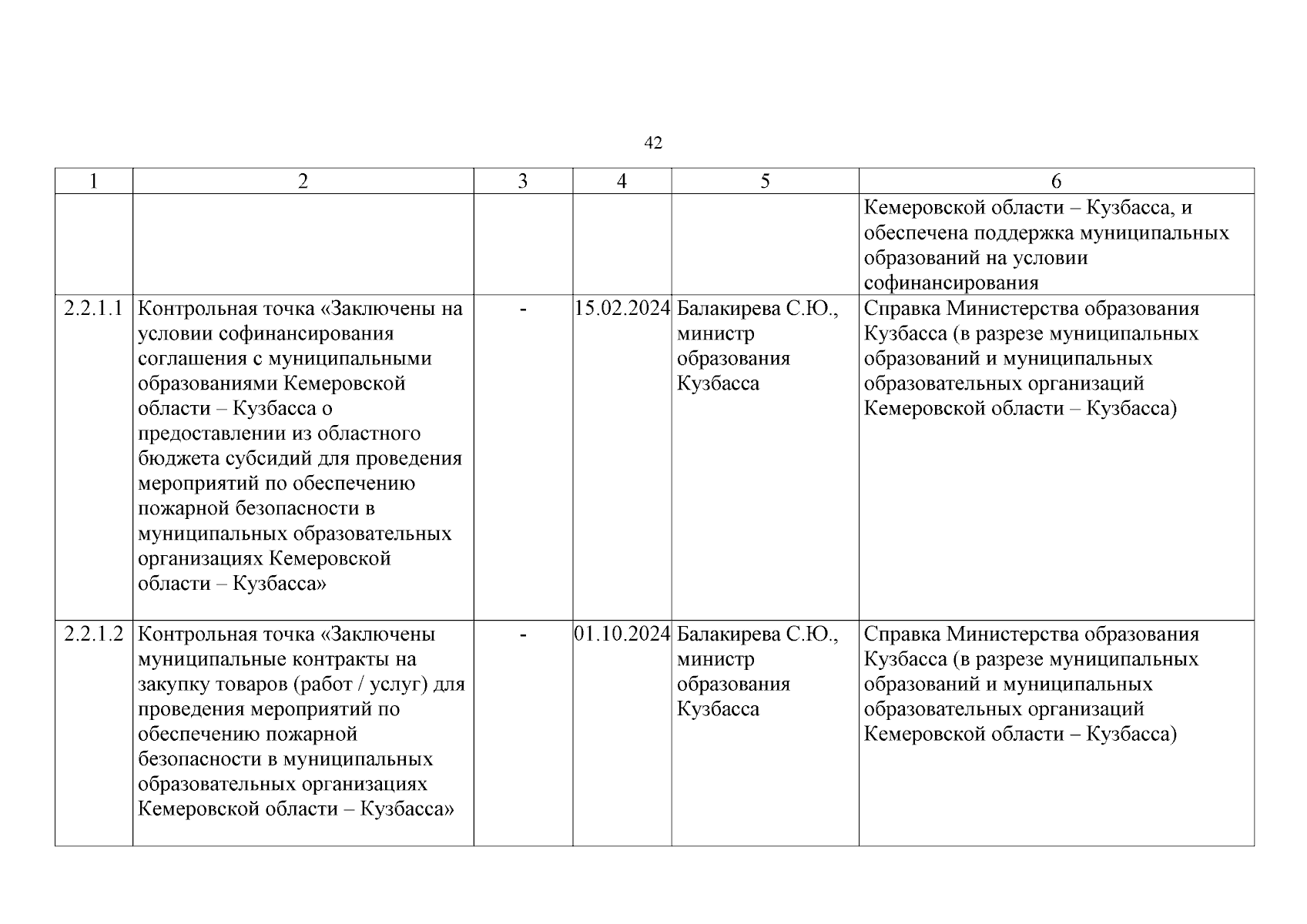 42

| 1 | 2 | 3 | 4 | 5 | 6 |
|---|---|---|---|---|---|
| | | | | | Кемеровской области – Кузбасса, и обеспечена поддержка муниципальных образований на условии софинансирования |
| 2.2.1.1 | Контрольная точка «Заключены на условии софинансирования соглашения с муниципальными образованиями Кемеровской области – Кузбасса о предоставлении из областного бюджета субсидий для проведения мероприятий по обеспечению пожарной безопасности в муниципальных образовательных организациях Кемеровской области – Кузбасса» | - | 15.02.2024 | Балакирева С.Ю., министр образования Кузбасса | Справка Министерства образования Кузбасса (в разрезе муниципальных образований и муниципальных образовательных организаций Кемеровской области – Кузбасса) |
| 2.2.1.2 | Контрольная точка «Заключены муниципальные контракты на закупку товаров (работ / услуг) для проведения мероприятий по обеспечению пожарной безопасности в муниципальных образовательных организациях Кемеровской области – Кузбасса» | - | 01.10.2024 | Балакирева С.Ю., министр образования Кузбасса | Справка Министерства образования Кузбасса (в разрезе муниципальных образований и муниципальных образовательных организаций Кемеровской области – Кузбасса) |